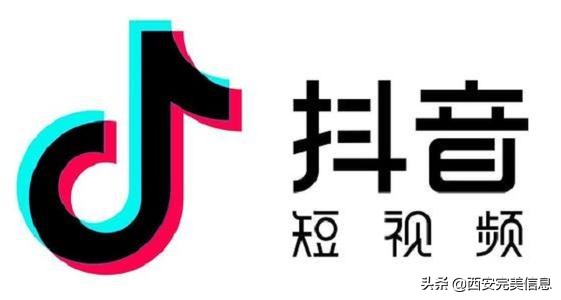 抖音
短视频

头条 @西安完美信息